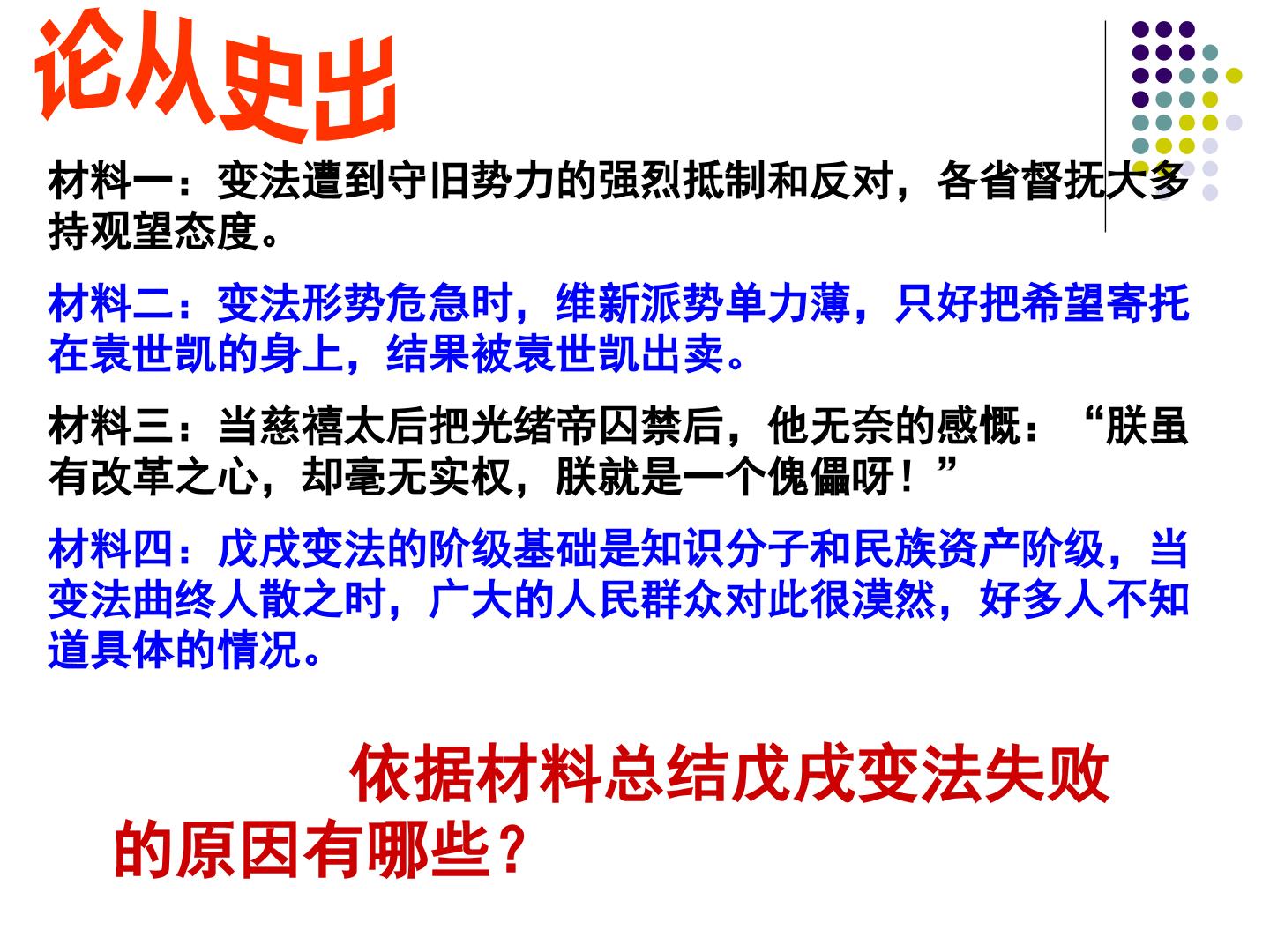 论从史出

材料一：变法遭到守旧势力的强烈抵制和反对，各省督抚大多持观望态度。

材料二：变法形势危急时，维新派势单力薄，只好把希望寄托在袁世凯的身上，结果被袁世凯出卖。

材料三：当慈禧太后把光绪帝囚禁后，他无奈的感慨：“朕虽有改革之心，却毫无实权，朕就是一个傀儡呀！”

材料四：戊戌变法的阶级基础是知识分子和民族资产阶级，当变法曲终人散之时，广大的人民群众对此很漠然，好多人不知道具体的情况。

依据材料总结戊戌变法失败的原因有哪些？